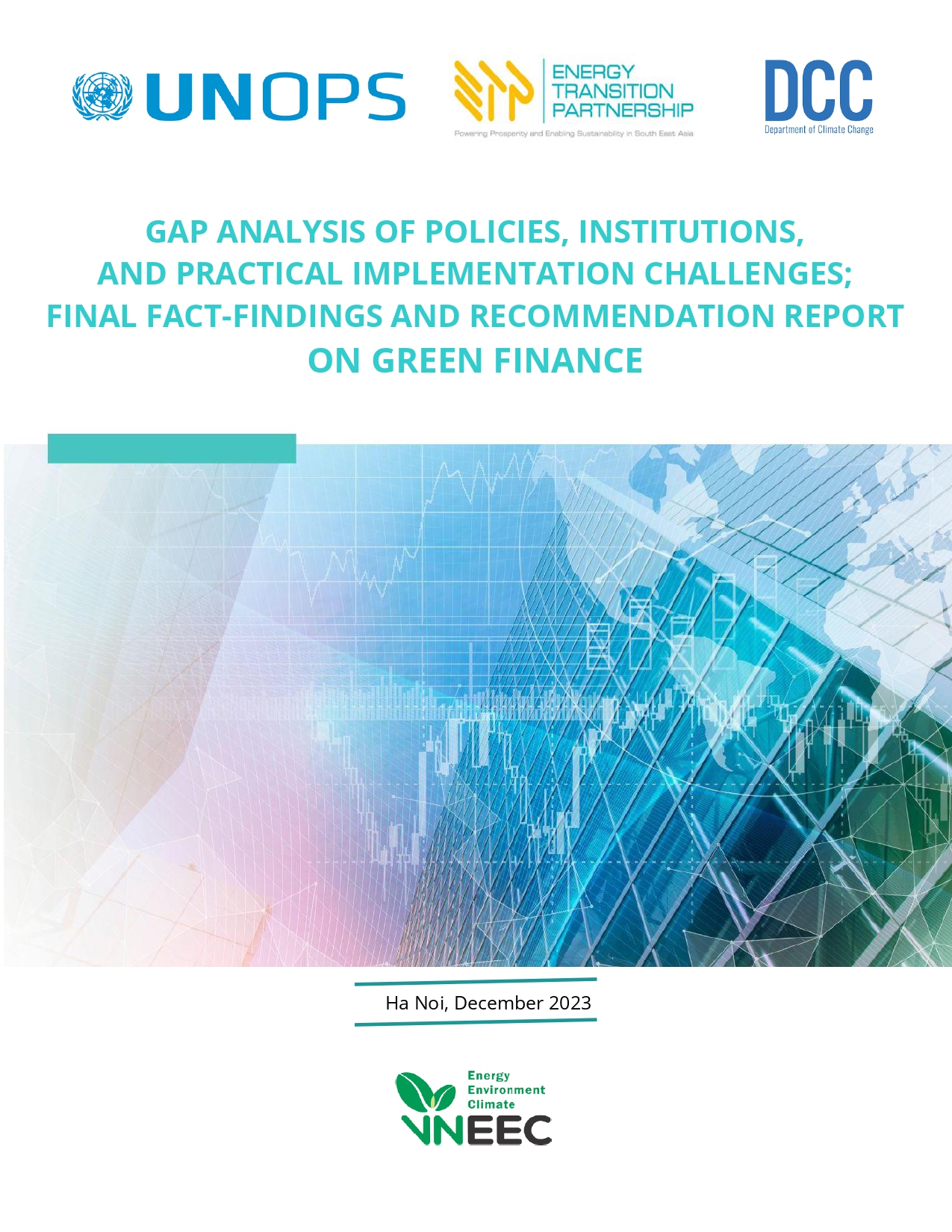 UNOPS

ENERGY TRANSITION PARTNERSHIP
Powering Prosperity and Enabling Sustainability in South East Asia

DCC
Department of Climate Change

GAP ANALYSIS OF POLICIES, INSTITUTIONS, AND PRACTICAL IMPLEMENTATION CHALLENGES; FINAL FACT-FINDINGS AND RECOMMENDATION REPORT ON GREEN FINANCE

Ha Noi, December 2023

Energy
Environment
Climate
VNEEC